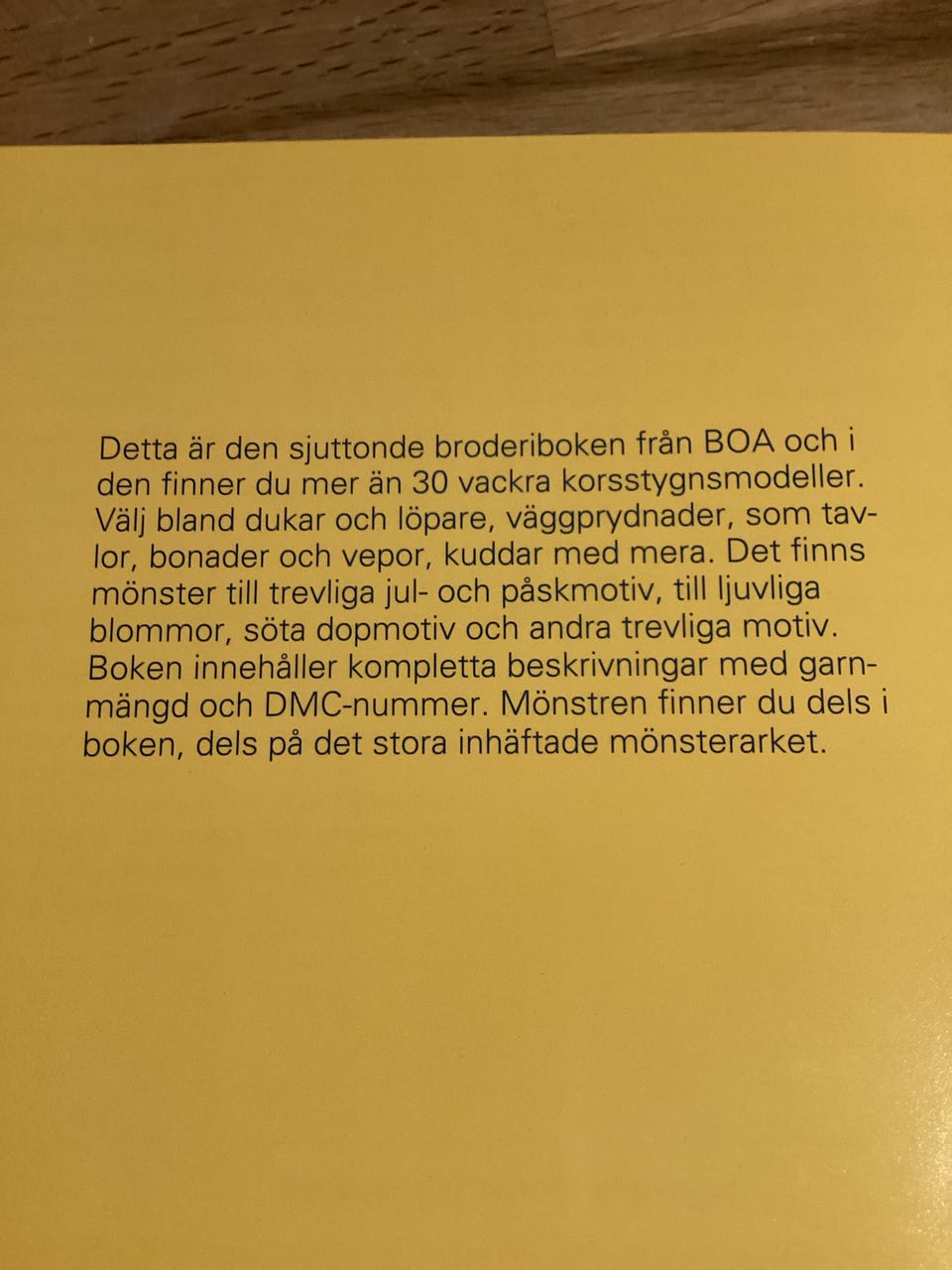 Detta är den sjuttonde broderiboken från BOA och i den finner du mer än 30 vackra korsstygnsmodeller. Välj bland dukar och löpare, väggprydnader, som tavlor, bonader och vepor, kuddar med mera. Det finns mönster till trevliga jul- och påskmotiv, till ljuvliga blommor, söta dopmotiv och andra trevliga motiv. Boken innehåller kompletta beskrivningar med garnmängd och DMC-nummer. Mönstren finner du dels i boken, dels på det stora inhäftade mönsterarket.